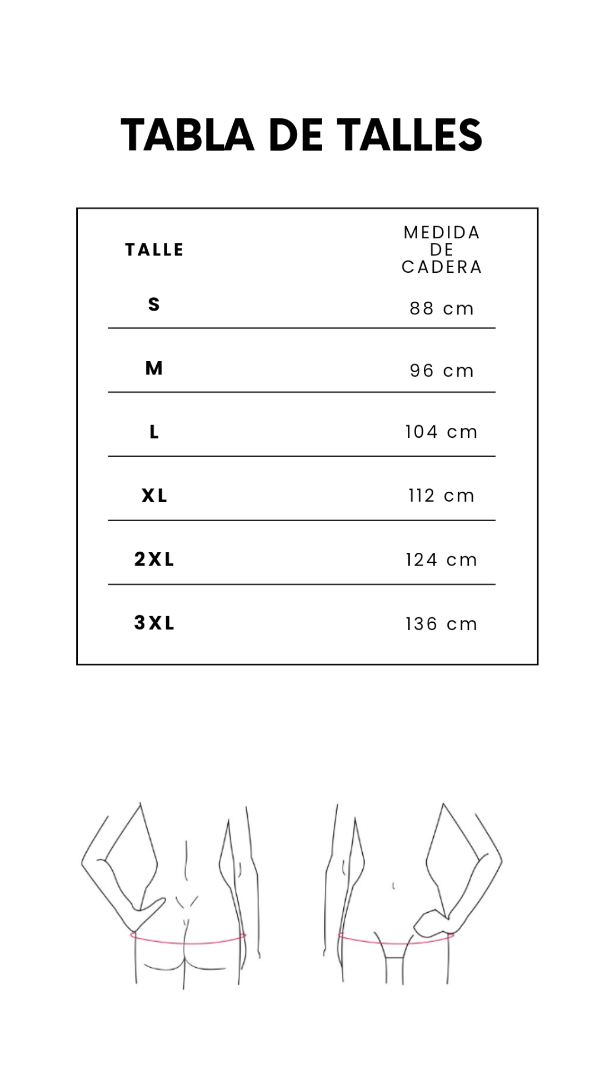 TABLA DE TALLES

| TALLE | MEDIDA DE CADERA |
|---|---|
| S | 88 cm |
| M | 96 cm |
| L | 104 cm |
| XL | 112 cm |
| 2XL | 124 cm |
| 3XL | 136 cm |